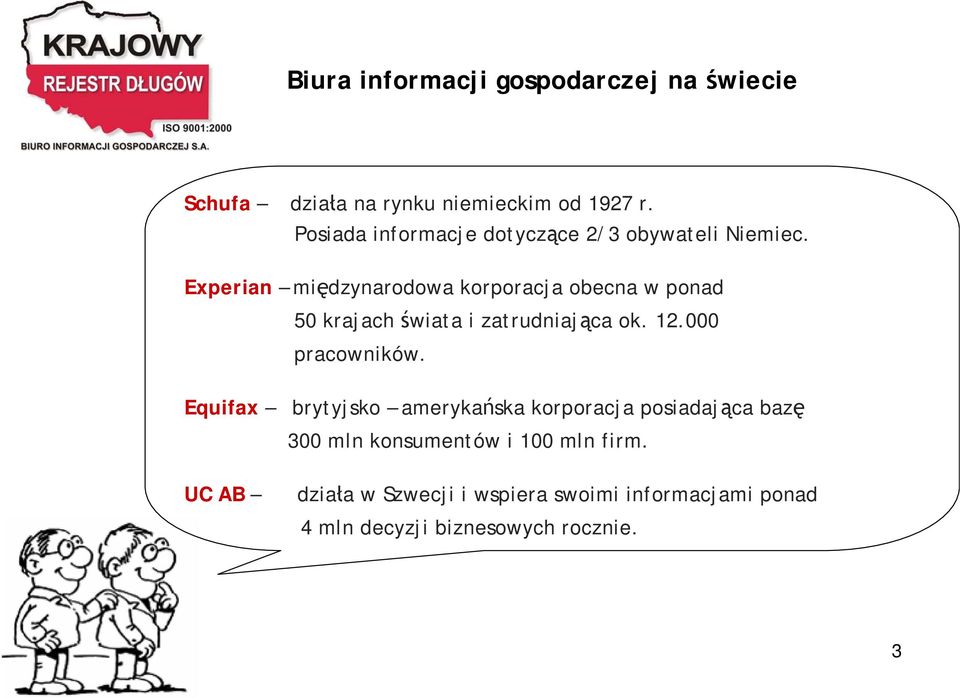 KRAJOWY
REJESTR DŁUGÓW
ISO 9001:2000
BIURO INFORMACJI GOSPODARCZEJ S.A.

Biura informacji gospodarczej na świecie

Schufa – działa na rynku niemieckim od 1927 r. Posiada informacje dotyczące 2/3 obywateli Niemiec.

Experian – międzynarodowa korporacja obecna w ponad 50 krajach świata i zatrudniająca ok. 12.000 pracowników.

Equifax – brytyjsko – amerykańska korporacja posiadająca bazę 300 mln konsumentów i 100 mln firm.

UC AB – działa w Szwecji i wspiera swoimi informacjami ponad 4 mln decyzji biznesowych rocznie.

3